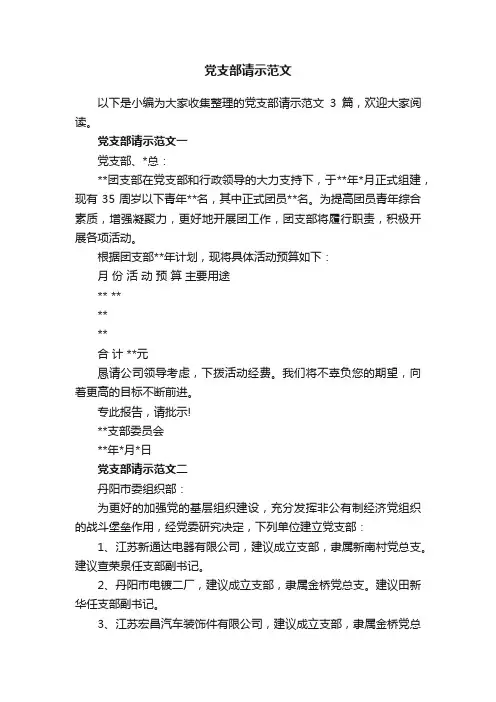 党支部请示范文

以下是小编为大家收集整理的党支部请示范文 3 篇，欢迎大家阅读。

党支部请示范文一

党支部、*总：

**团支部在党支部和行政领导的大力支持下，于**年*月正式组建，现有 35 周岁以下青年**名，其中正式团员**名。为提高团员青年综合素质，增强凝聚力，更好地开展团工作，团支部将履行职责，积极开展各项活动。

根据团支部**年计划，现将具体活动预算如下：

月 份 活 动 预 算 主要用途

** **

**

**

合 计 **元

恳请公司领导考虑，下拨活动经费。我们将不辜负您的期望，向着更高的目标不断前进。

专此报告，请批示!

**支部委员会

**年*月*日

党支部请示范文二

丹阳市委组织部：

为更好的加强党的基层组织建设，充分发挥非公有制经济党组织的战斗堡垒作用，经党委研究决定，下列单位建立党支部：

1、江苏新通达电器有限公司，建议成立支部，隶属新南村党总支。建议查荣泉任支部副书记。

2、丹阳市电镀二厂，建议成立支部，隶属金桥党总支。建议田新华任支部副书记。

3、江苏宏昌汽车装饰件有限公司，建议成立支部，隶属金桥党总